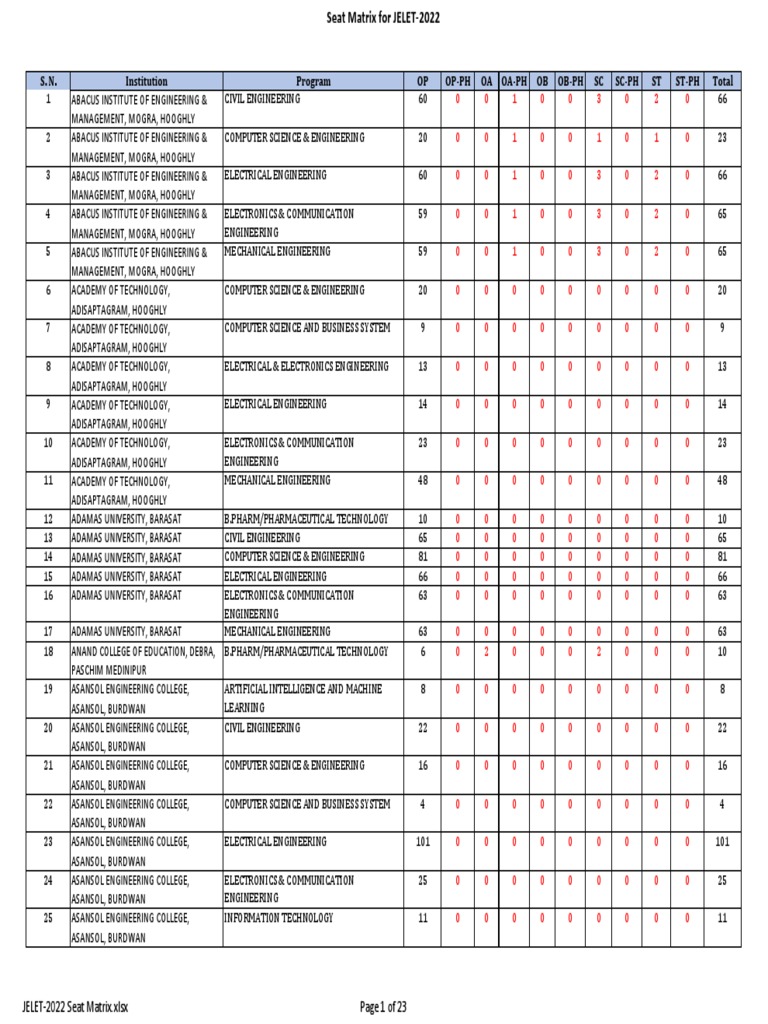 Seat Matrix for JELET-2022

| S.N. | Institution | Program | OP | OP-PH | OA | OA-PH | OB | OB-PH | SC | SC-PH | ST | ST-PH | Total |
|---|---|---|---|---|---|---|---|---|---|---|---|---|---|
| 1 | ABACUS INSTITUTE OF ENGINEERING & MANAGEMENT, MOGRA, HOOGHLY | CIVIL ENGINEERING | 60 | 0 | 0 | 1 | 0 | 0 | 3 | 0 | 2 | 0 | 66 |
| 2 | ABACUS INSTITUTE OF ENGINEERING & MANAGEMENT, MOGRA, HOOGHLY | COMPUTER SCIENCE & ENGINEERING | 20 | 0 | 0 | 1 | 0 | 0 | 1 | 0 | 1 | 0 | 23 |
| 3 | ABACUS INSTITUTE OF ENGINEERING & MANAGEMENT, MOGRA, HOOGHLY | ELECTRICAL ENGINEERING | 60 | 0 | 0 | 1 | 0 | 0 | 3 | 0 | 2 | 0 | 66 |
| 4 | ABACUS INSTITUTE OF ENGINEERING & MANAGEMENT, MOGRA, HOOGHLY | ELECTRONICS & COMMUNICATION ENGINEERING | 59 | 0 | 0 | 1 | 0 | 0 | 3 | 0 | 2 | 0 | 65 |
| 5 | ABACUS INSTITUTE OF ENGINEERING & MANAGEMENT, MOGRA, HOOGHLY | MECHANICAL ENGINEERING | 59 | 0 | 0 | 1 | 0 | 0 | 3 | 0 | 2 | 0 | 65 |
| 6 | ACADEMY OF TECHNOLOGY, ADISAPTAGRAM, HOOGHLY | COMPUTER SCIENCE & ENGINEERING | 20 | 0 | 0 | 0 | 0 | 0 | 0 | 0 | 0 | 0 | 20 |
| 7 | ACADEMY OF TECHNOLOGY, ADISAPTAGRAM, HOOGHLY | COMPUTER SCIENCE AND BUSINESS SYSTEM | 9 | 0 | 0 | 0 | 0 | 0 | 0 | 0 | 0 | 0 | 9 |
| 8 | ACADEMY OF TECHNOLOGY, ADISAPTAGRAM, HOOGHLY | ELECTRICAL & ELECTRONICS ENGINEERING | 13 | 0 | 0 | 0 | 0 | 0 | 0 | 0 | 0 | 0 | 13 |
| 9 | ACADEMY OF TECHNOLOGY, ADISAPTAGRAM, HOOGHLY | ELECTRICAL ENGINEERING | 14 | 0 | 0 | 0 | 0 | 0 | 0 | 0 | 0 | 0 | 14 |
| 10 | ACADEMY OF TECHNOLOGY, ADISAPTAGRAM, HOOGHLY | ELECTRONICS & COMMUNICATION ENGINEERING | 23 | 0 | 0 | 0 | 0 | 0 | 0 | 0 | 0 | 0 | 23 |
| 11 | ACADEMY OF TECHNOLOGY, ADISAPTAGRAM, HOOGHLY | MECHANICAL ENGINEERING | 48 | 0 | 0 | 0 | 0 | 0 | 0 | 0 | 0 | 0 | 48 |
| 12 | ADAMAS UNIVERSITY, BARASAT | B.PHARM/PHARMACEUTICAL TECHNOLOGY | 10 | 0 | 0 | 0 | 0 | 0 | 0 | 0 | 0 | 0 | 10 |
| 13 | ADAMAS UNIVERSITY, BARASAT | CIVIL ENGINEERING | 65 | 0 | 0 | 0 | 0 | 0 | 0 | 0 | 0 | 0 | 65 |
| 14 | ADAMAS UNIVERSITY, BARASAT | COMPUTER SCIENCE & ENGINEERING | 81 | 0 | 0 | 0 | 0 | 0 | 0 | 0 | 0 | 0 | 81 |
| 15 | ADAMAS UNIVERSITY, BARASAT | ELECTRICAL ENGINEERING | 66 | 0 | 0 | 0 | 0 | 0 | 0 | 0 | 0 | 0 | 66 |
| 16 | ADAMAS UNIVERSITY, BARASAT | ELECTRONICS & COMMUNICATION ENGINEERING | 63 | 0 | 0 | 0 | 0 | 0 | 0 | 0 | 0 | 0 | 63 |
| 17 | ADAMAS UNIVERSITY, BARASAT | MECHANICAL ENGINEERING | 63 | 0 | 0 | 0 | 0 | 0 | 0 | 0 | 0 | 0 | 63 |
| 18 | ANAND COLLEGE OF EDUCATION, DEBRA, PASCHIM MEDINIPUR | B.PHARM/PHARMACEUTICAL TECHNOLOGY | 6 | 0 | 2 | 0 | 0 | 0 | 2 | 0 | 0 | 0 | 10 |
| 19 | ASANSOL ENGINEERING COLLEGE, ASANSOL, BURDWAN | ARTIFICIAL INTELLIGENCE AND MACHINE LEARNING | 8 | 0 | 0 | 0 | 0 | 0 | 0 | 0 | 0 | 0 | 8 |
| 20 | ASANSOL ENGINEERING COLLEGE, ASANSOL, BURDWAN | CIVIL ENGINEERING | 22 | 0 | 0 | 0 | 0 | 0 | 0 | 0 | 0 | 0 | 22 |
| 21 | ASANSOL ENGINEERING COLLEGE, ASANSOL, BURDWAN | COMPUTER SCIENCE & ENGINEERING | 16 | 0 | 0 | 0 | 0 | 0 | 0 | 0 | 0 | 0 | 16 |
| 22 | ASANSOL ENGINEERING COLLEGE, ASANSOL, BURDWAN | COMPUTER SCIENCE AND BUSINESS SYSTEM | 4 | 0 | 0 | 0 | 0 | 0 | 0 | 0 | 0 | 0 | 4 |
| 23 | ASANSOL ENGINEERING COLLEGE, ASANSOL, BURDWAN | ELECTRICAL ENGINEERING | 101 | 0 | 0 | 0 | 0 | 0 | 0 | 0 | 0 | 0 | 101 |
| 24 | ASANSOL ENGINEERING COLLEGE, ASANSOL, BURDWAN | ELECTRONICS & COMMUNICATION ENGINEERING | 25 | 0 | 0 | 0 | 0 | 0 | 0 | 0 | 0 | 0 | 25 |
| 25 | ASANSOL ENGINEERING COLLEGE, ASANSOL, BURDWAN | INFORMATION TECHNOLOGY | 11 | 0 | 0 | 0 | 0 | 0 | 0 | 0 | 0 | 0 | 11 |

JELET-2022 Seat Matrix.xlsx

Page 1 of 23